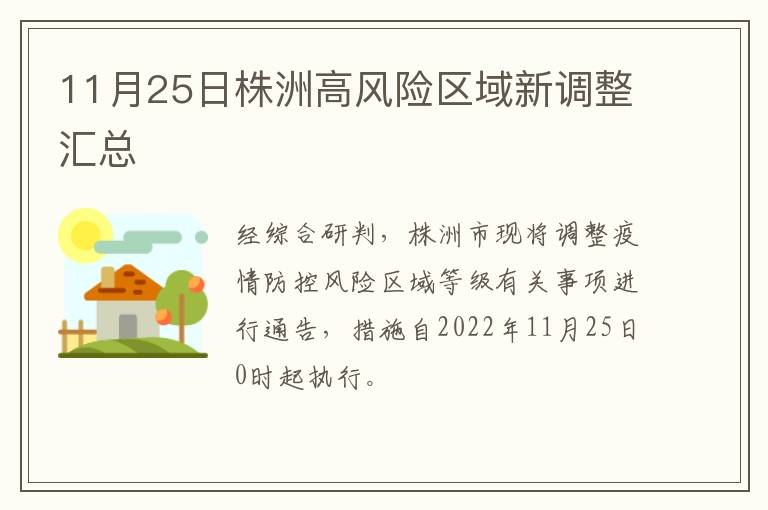 11月25日株洲高风险区域新调整汇总

经综合研判，株洲市现将调整疫情防控风险区域等级有关事项进行通告，措施自2022年11月25日0时起执行。